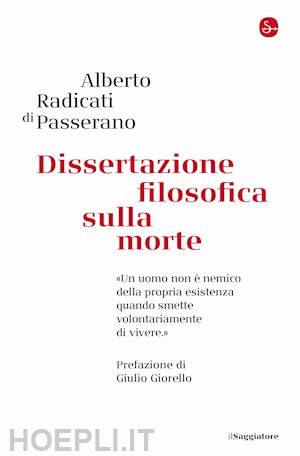 Alberto Radicati di Passerano

Dissertazione filosofica sulla morte

«Un uomo non è nemico della propria esistenza quando smette volontariamente di vivere.»

Prefazione di Giulio Giorello

HOEPLI.IT

ilSaggiatore